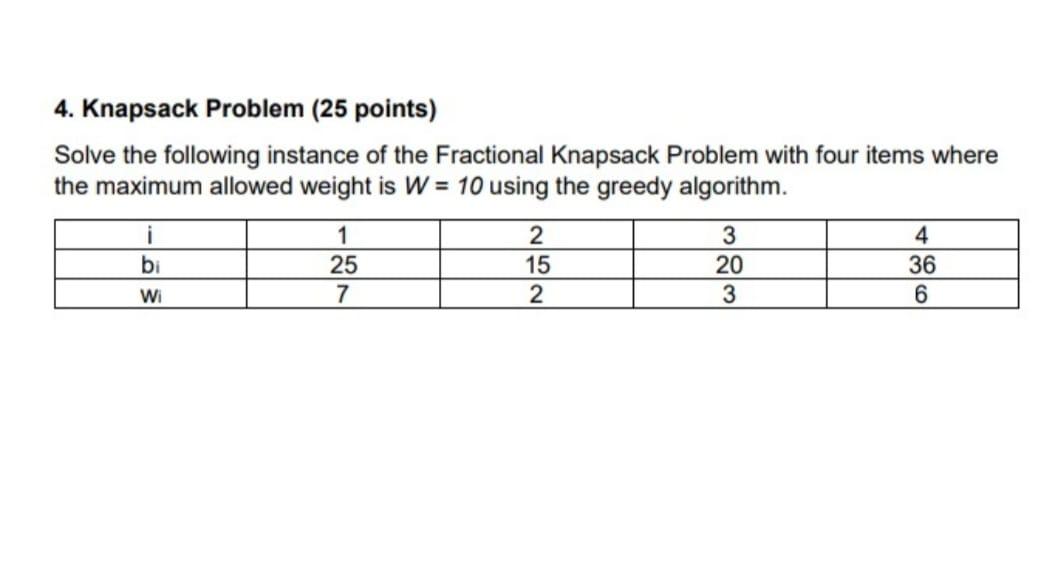 4. Knapsack Problem (25 points)

Solve the following instance of the Fractional Knapsack Problem with four items where the maximum allowed weight is $W = 10$ using the greedy algorithm.

| i | 1 | 2 | 3 | 4 |
|---|---|---|---|---|
| $b_i$ | 25 | 15 | 20 | 36 |
| $w_i$ | 7 | 2 | 3 | 6 |